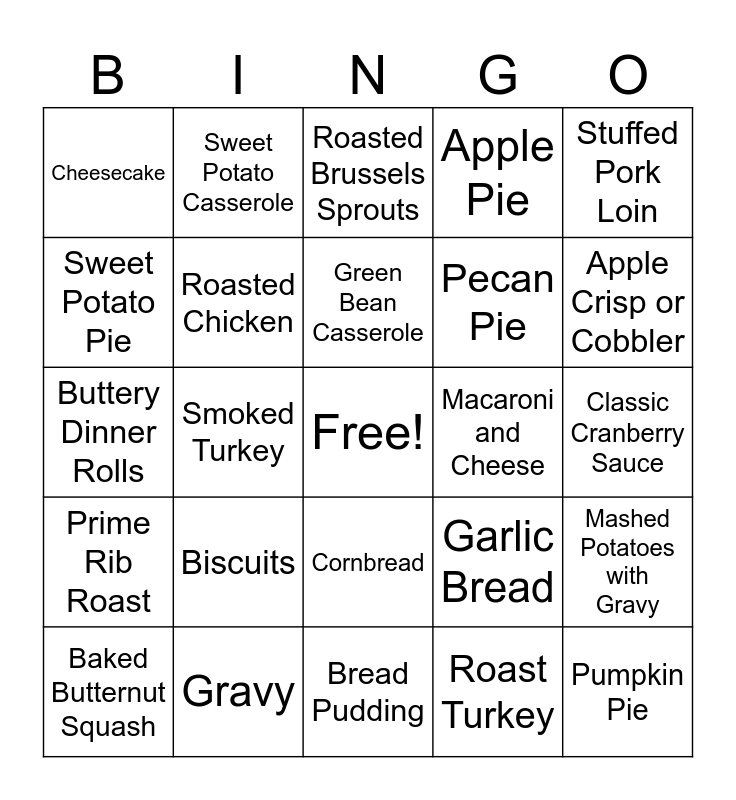 | B | I | N | G | O |
|---|---|---|---|---|
| Cheesecake | Sweet Potato Casserole | Roasted Brussels Sprouts | Apple Pie | Stuffed Pork Loin |
| Sweet Potato Pie | Roasted Chicken | Green Bean Casserole | Pecan Pie | Apple Crisp or Cobbler |
| Buttery Dinner Rolls | Smoked Turkey | Free! | Macaroni and Cheese | Classic Cranberry Sauce |
| Prime Rib Roast | Biscuits | Cornbread | Garlic Bread | Mashed Potatoes with Gravy |
| Baked Butternut Squash | Gravy | Bread Pudding | Roast Turkey | Pumpkin Pie |